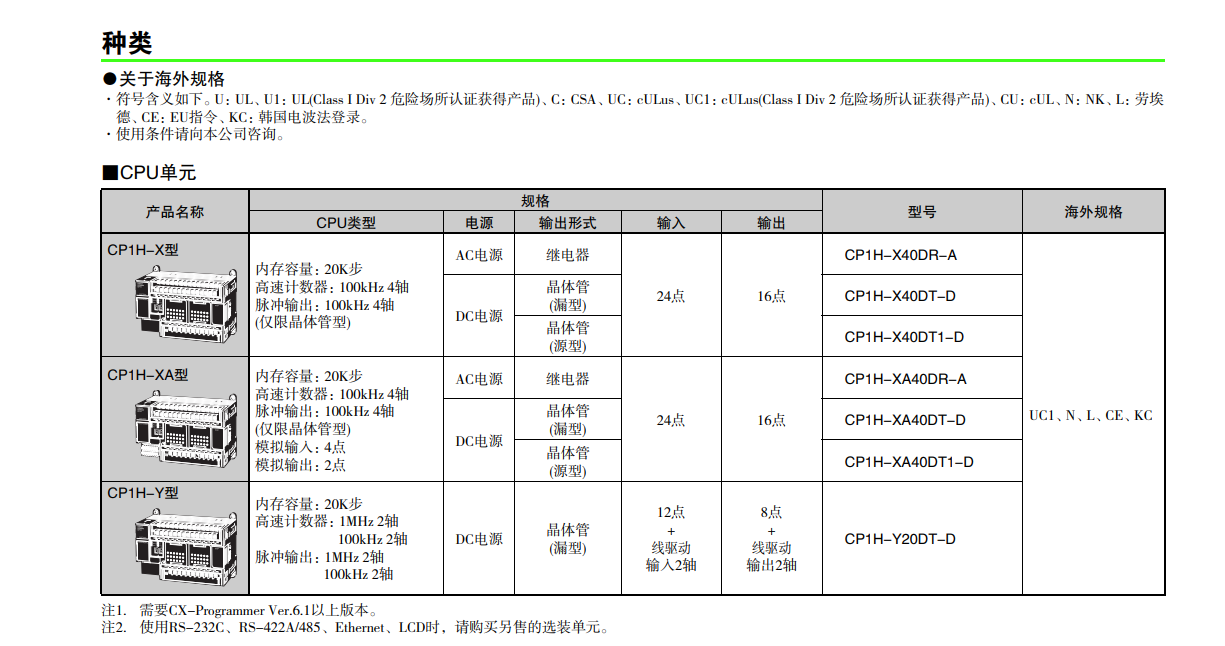 种类

●关于海外规格

・符号含义如下。U：UL、U1：UL(Class I Div 2 危险场所认证获得产品)、C：CSA、UC：cULus、UC1：cULus(Class I Div 2 危险场所认证获得产品)、CU：cUL、N：NK、L：劳埃德、CE：EU指令、KC：韩国电波法登录。
・使用条件请向本公司咨询。

■CPU单元

| 产品名称 | 规格 CPU类型 | 规格 电源 | 规格 输出形式 | 规格 输入 | 规格 输出 | 型号 | 海外规格 |
|---|---|---|---|---|---|---|---|
| CP1H-X型 | 内存容量：20K步 高速计数器：100kHz 4轴 脉冲输出：100kHz 4轴 (仅限晶体管型) | AC电源 | 继电器 | 24点 | 16点 | CP1H-X40DR-A | UC1、N、L、CE、KC |
| | | DC电源 | 晶体管 (漏型) | | | CP1H-X40DT-D | |
| | | | 晶体管 (源型) | | | CP1H-X40DT1-D | |
| CP1H-XA型 | 内存容量：20K步 高速计数器：100kHz 4轴 脉冲输出：100kHz 4轴 (仅限晶体管型) 模拟输入：4点 模拟输出：2点 | AC电源 | 继电器 | 24点 | 16点 | CP1H-XA40DR-A | |
| | | DC电源 | 晶体管 (漏型) | | | CP1H-XA40DT-D | |
| | | | 晶体管 (源型) | | | CP1H-XA40DT1-D | |
| CP1H-Y型 | 内存容量：20K步 高速计数器：1MHz 2轴 100kHz 2轴 脉冲输出：1MHz 2轴 100kHz 2轴 | DC电源 | 晶体管 (漏型) | 12点 + 线驱动 输入2轴 | 8点 + 线驱动 输出2轴 | CP1H-Y20DT-D | |

注1. 需要CX-Programmer Ver.6.1以上版本。
注2. 使用RS-232C、RS-422A/485、Ethernet、LCD时，请购买另售的选装单元。